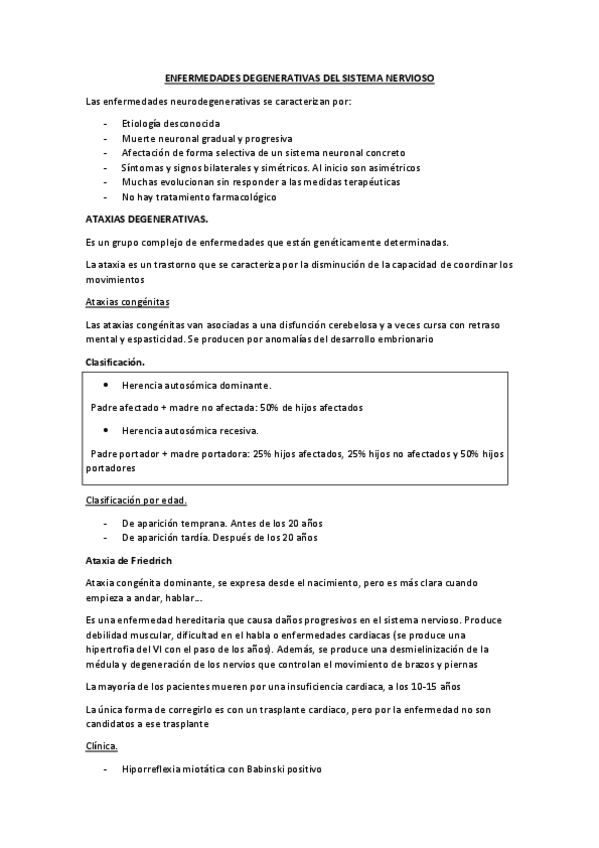 ENFERMEDADES DEGENERATIVAS DEL SISTEMA NERVIOSO

Las enfermedades neurodegenerativas se caracterizan por:

- Etiología desconocida
- Muerte neuronal gradual y progresiva
- Afectación de forma selectiva de un sistema neuronal concreto
- Síntomas y signos bilaterales y simétricos. Al inicio son asimétricos
- Muchas evolucionan sin responder a las medidas terapéuticas
- No hay tratamiento farmacológico

ATAXIAS DEGENERATIVAS.

Es un grupo complejo de enfermedades que están genéticamente determinadas.

La ataxia es un trastorno que se caracteriza por la disminución de la capacidad de coordinar los movimientos

Ataxias congénitas

Las ataxias congénitas van asociadas a una disfunción cerebelosa y a veces cursa con retraso mental y espasticidad. Se producen por anomalías del desarrollo embrionario

Clasificación.

• Herencia autosómica dominante.

Padre afectado + madre no afectada: 50% de hijos afectados

• Herencia autosómica recesiva.

Padre portador + madre portadora: 25% hijos afectados, 25% hijos no afectados y 50% hijos portadores

Clasificación por edad.

- De aparición temprana. Antes de los 20 años
- De aparición tardía. Después de los 20 años

Ataxia de Friedrich

Ataxia congénita dominante, se expresa desde el nacimiento, pero es más clara cuando empieza a andar, hablar...

Es una enfermedad hereditaria que causa daños progresivos en el sistema nervioso. Produce debilidad muscular, dificultad en el habla o enfermedades cardiacas (se produce una hipertrofia del VI con el paso de los años). Además, se produce una desmielinización de la médula y degeneración de los nervios que controlan el movimiento de brazos y piernas

La mayoría de los pacientes mueren por una insuficiencia cardiaca, a los 10-15 años

La única forma de corregirlo es con un trasplante cardiaco, pero por la enfermedad no son candidatos a ese trasplante

Clínica.

- Hiporreflexia miotática con Babinski positivo